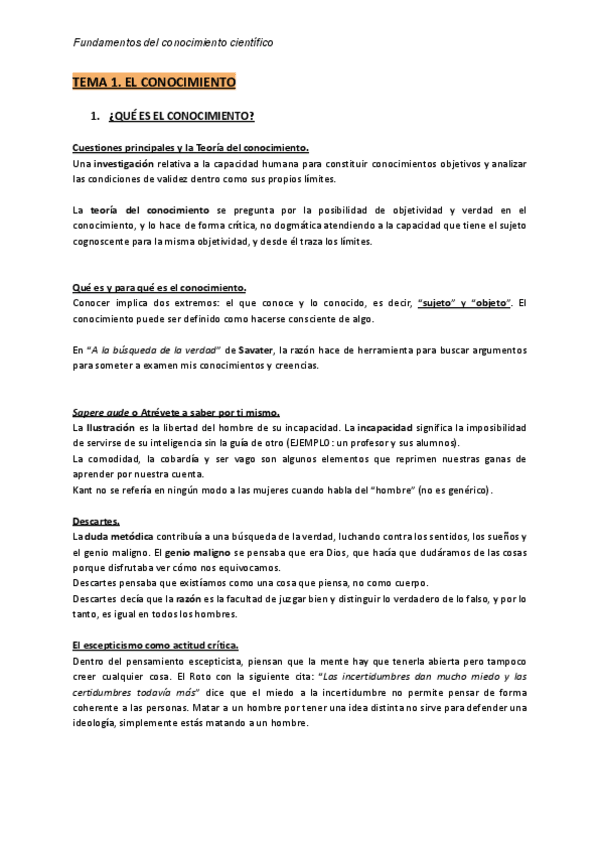 Fundamentos del conocimiento científico

TEMA 1. EL CONOCIMIENTO

1. ¿QUÉ ES EL CONOCIMIENTO?

Cuestiones principales y la Teoría del conocimiento.
Una investigación relativa a la capacidad humana para constituir conocimientos objetivos y analizar las condiciones de validez dentro como sus propios límites.

La teoría del conocimiento se pregunta por la posibilidad de objetividad y verdad en el conocimiento, y lo hace de forma crítica, no dogmática atendiendo a la capacidad que tiene el sujeto cognoscente para la misma objetividad, y desde él traza los límites.

Qué es y para qué es el conocimiento.
Conocer implica dos extremos: el que conoce y lo conocido, es decir, "sujeto" y "objeto". El conocimiento puede ser definido como hacerse consciente de algo.

En "A la búsqueda de la verdad" de Savater, la razón hace de herramienta para buscar argumentos para someter a examen mis conocimientos y creencias.

Sapere aude o Atrévete a saber por ti mismo.
La Ilustración es la libertad del hombre de su incapacidad. La incapacidad significa la imposibilidad de servirse de su inteligencia sin la guía de otro (EJEMPLO: un profesor y sus alumnos).
La comodidad, la cobardía y ser vago son algunos elementos que reprimen nuestras ganas de aprender por nuestra cuenta.
Kant no se refería en ningún modo a las mujeres cuando habla del "hombre" (no es genérico).

Descartes.
La duda metódica contribuía a una búsqueda de la verdad, luchando contra los sentidos, los sueños y el genio maligno. El genio maligno se pensaba que era Dios, que hacía que dudáramos de las cosas porque disfrutaba ver cómo nos equivocamos.
Descartes pensaba que existíamos como una cosa que piensa, no como cuerpo.
Descartes decía que la razón es la facultad de juzgar bien y distinguir lo verdadero de lo falso, y por lo tanto, es igual en todos los hombres.

El escepticismo como actitud crítica.
Dentro del pensamiento escepticista, piensan que la mente hay que tenerla abierta pero tampoco creer cualquier cosa. El Roto con la siguiente cita: "Las incertidumbres dan mucho miedo y las certidumbres todavía más" dice que el miedo a la incertidumbre no permite pensar de forma coherente a las personas. Matar a un hombre por tener una idea distinta no sirve para defender una ideología, simplemente estás matando a un hombre.